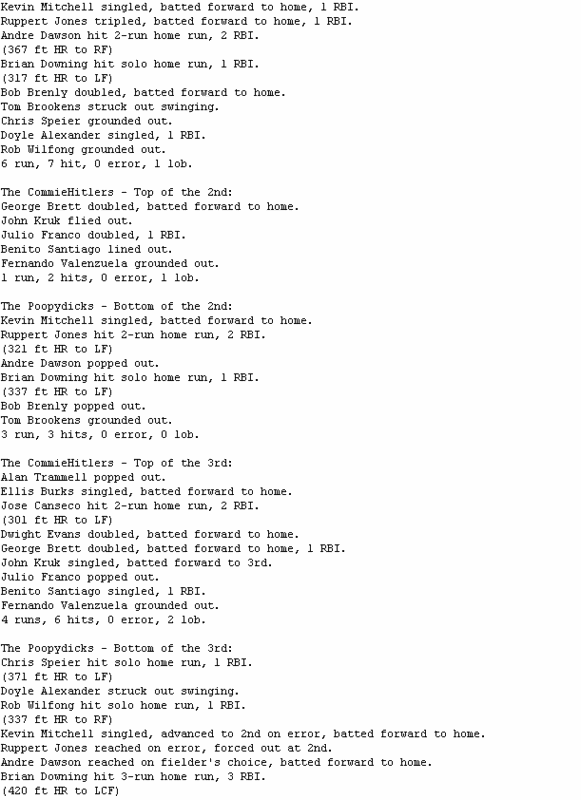 Kevin Mitchell singled, batted forward to home, 1 RBI.
Ruppert Jones tripled, batted forward to home, 1 RBI.
Andre Dawson hit 2-run home run, 2 RBI.
(367 ft HR to RF)
Brian Downing hit solo home run, 1 RBI.
(317 ft HR to LF)
Bob Brenly doubled, batted forward to home.
Tom Brookens struck out swinging.
Chris Speier grounded out.
Doyle Alexander singled, 1 RBI.
Rob Wilfong grounded out.
6 run, 7 hit, 0 error, 1 lob.

The CommieHitlers - Top of the 2nd:
George Brett doubled, batted forward to home.
John Kruk flied out.
Julio Franco doubled, 1 RBI.
Benito Santiago lined out.
Fernando Valenzuela grounded out.
1 run, 2 hits, 0 error, 1 lob.

The Poopydicks - Bottom of the 2nd:
Kevin Mitchell singled, batted forward to home.
Ruppert Jones hit 2-run home run, 2 RBI.
(321 ft HR to LF)
Andre Dawson popped out.
Brian Downing hit solo home run, 1 RBI.
(337 ft HR to LF)
Bob Brenly popped out.
Tom Brookens grounded out.
3 run, 3 hits, 0 error, 0 lob.

The CommieHitlers - Top of the 3rd:
Alan Trammell popped out.
Ellis Burks singled, batted forward to home.
Jose Canseco hit 2-run home run, 2 RBI.
(301 ft HR to LF)
Dwight Evans doubled, batted forward to home.
George Brett doubled, batted forward to home, 1 RBI.
John Kruk singled, batted forward to 3rd.
Julio Franco popped out.
Benito Santiago singled, 1 RBI.
Fernando Valenzuela grounded out.
4 runs, 6 hits, 0 error, 2 lob.

The Poopydicks - Bottom of the 3rd:
Chris Speier hit solo home run, 1 RBI.
(371 ft HR to LF)
Doyle Alexander struck out swinging.
Rob Wilfong hit solo home run, 1 RBI.
(337 ft HR to RF)
Kevin Mitchell singled, advanced to 2nd on error, batted forward to home.
Ruppert Jones reached on error, forced out at 2nd.
Andre Dawson reached on fielder's choice, batted forward to home.
Brian Downing hit 3-run home run, 3 RBI.
(420 ft HR to LCF)